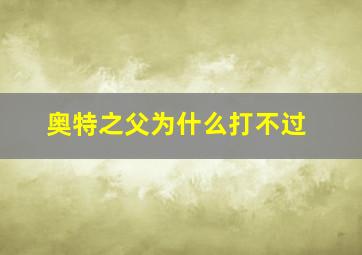 奥特之父为什么打不过